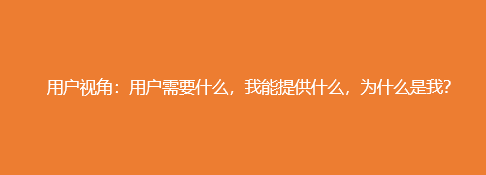 用户视角：用户需要什么，我能提供什么，为什么是我?